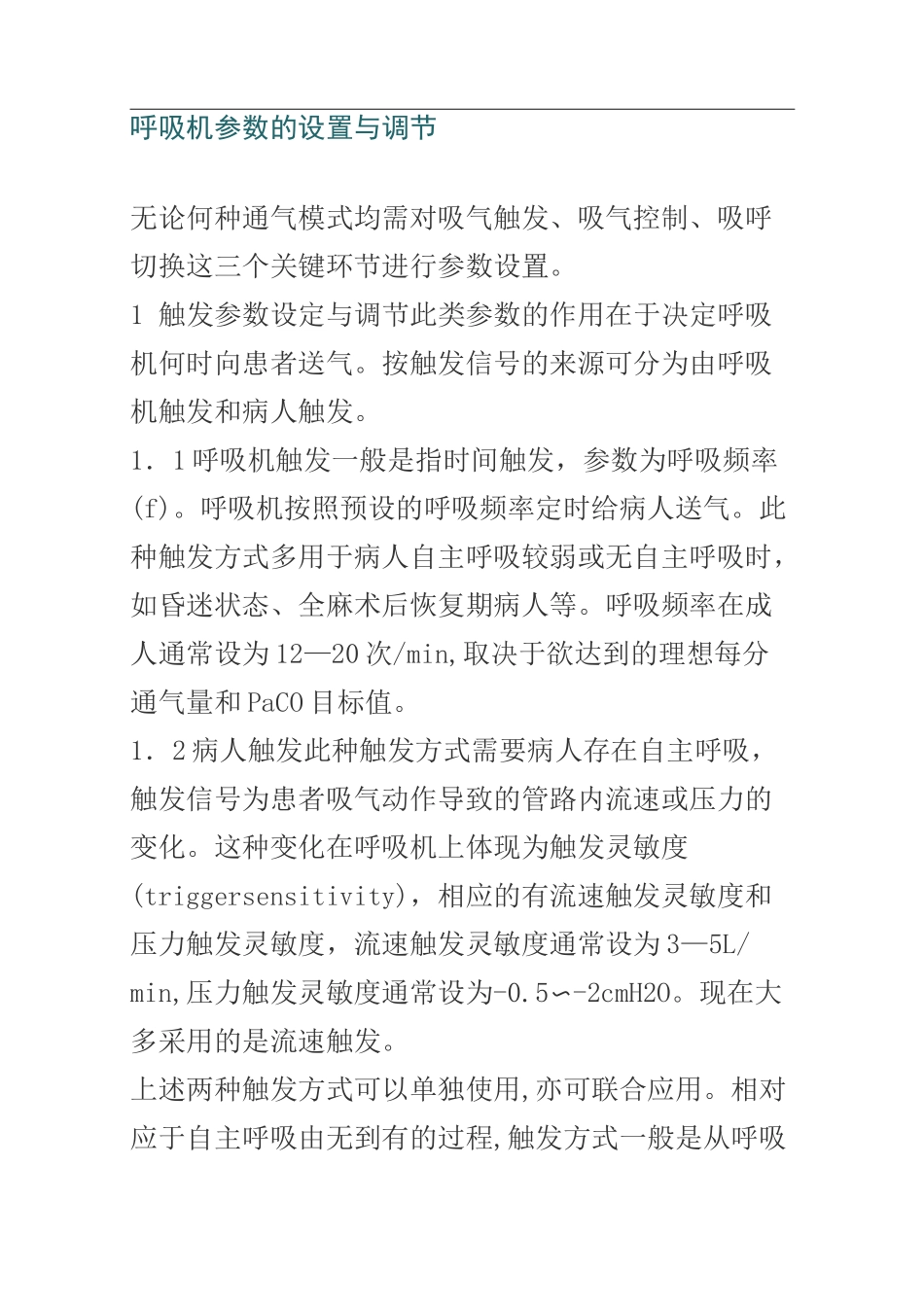 呼吸机参数的设置与调节

无论何种通气模式均需对吸气触发、吸气控制、吸呼切换这三个关键环节进行参数设置。

1 触发参数设定与调节此类参数的作用在于决定呼吸机何时向患者送气。按触发信号的来源可分为由呼吸机触发和病人触发。

1．1呼吸机触发一般是指时间触发，参数为呼吸频率(f)。呼吸机按照预设的呼吸频率定时给病人送气。此种触发方式多用于病人自主呼吸较弱或无自主呼吸时，如昏迷状态、全麻术后恢复期病人等。呼吸频率在成人通常设为12—20次/min,取决于欲达到的理想每分通气量和PaCO目标值。

1．2病人触发此种触发方式需要病人存在自主呼吸，触发信号为患者吸气动作导致的管路内流速或压力的变化。这种变化在呼吸机上体现为触发灵敏度(triggersensitivity)，相应的有流速触发灵敏度和压力触发灵敏度，流速触发灵敏度通常设为3—5L/min,压力触发灵敏度通常设为-0.5∽-2cmH2O。现在大多采用的是流速触发。

上述两种触发方式可以单独使用,亦可联合应用。相对应于自主呼吸由无到有的过程,触发方式一般是从呼吸